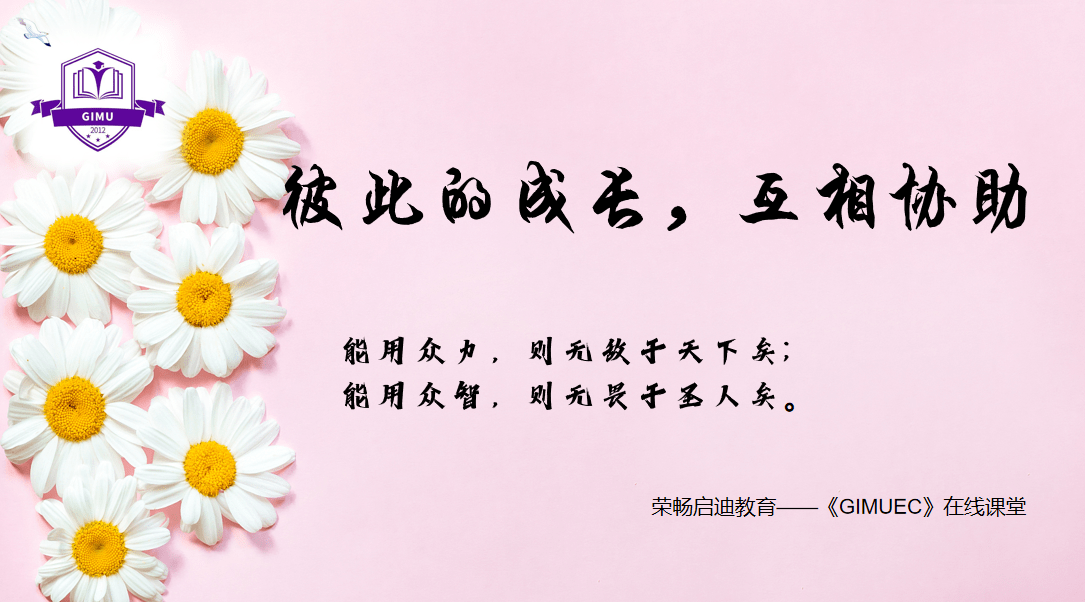 GIMU
2012

彼此的成长，互相协助

能用众力，则无敌于天下矣；
能用众智，则无畏于圣人矣。

荣畅启迪教育——《GIMUEC》在线课堂